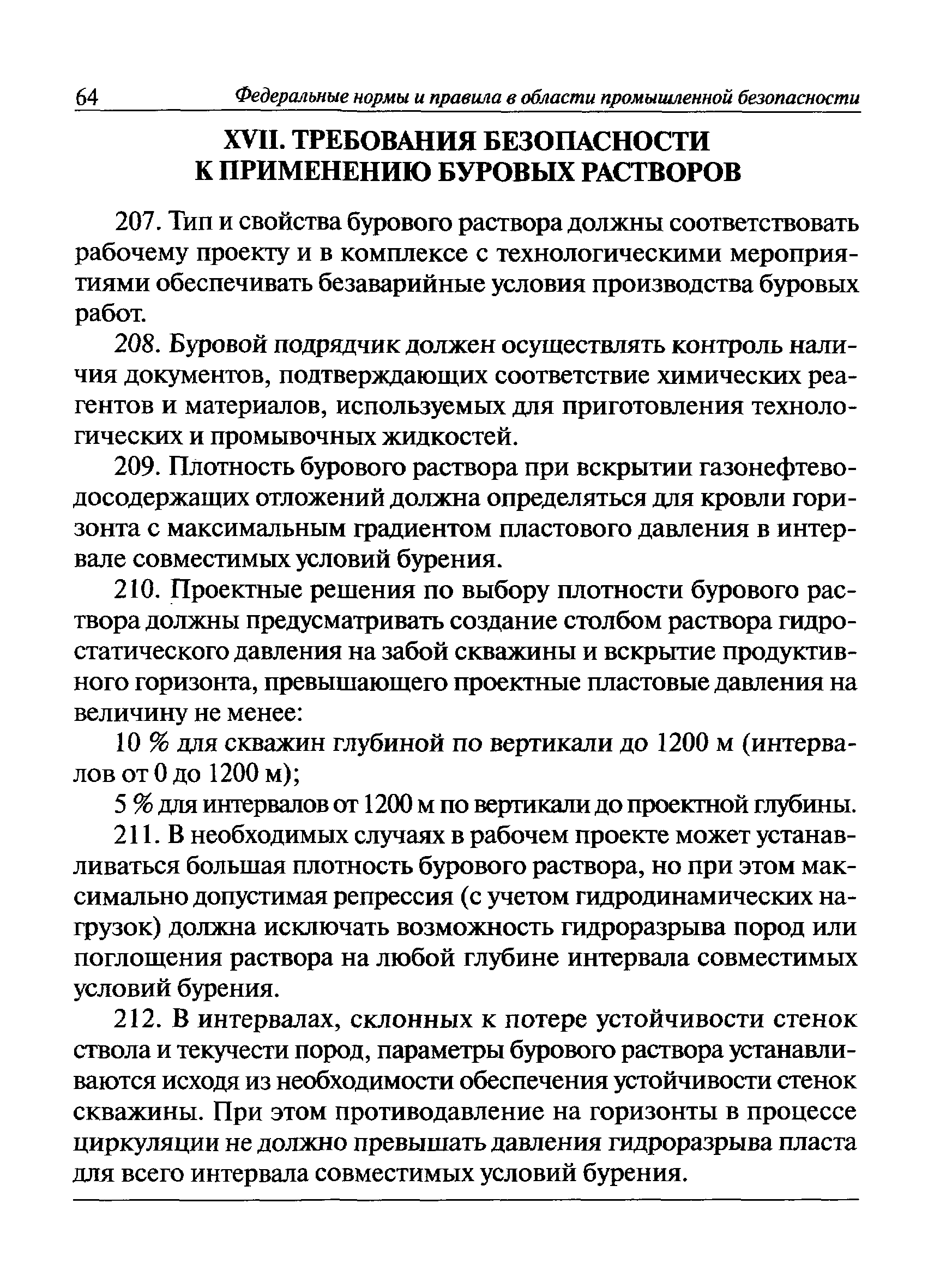 64 Федеральные нормы и правила в области промышленной безопасности

XVII. ТРЕБОВАНИЯ БЕЗОПАСНОСТИ К ПРИМЕНЕНИЮ БУРОВЫХ РАСТВОРОВ

207. Тип и свойства бурового раствора должны соответствовать рабочему проекту и в комплексе с технологическими мероприятиями обеспечивать безаварийные условия производства буровых работ.

208. Буровой подрядчик должен осуществлять контроль наличия документов, подтверждающих соответствие химических реагентов и материалов, используемых для приготовления технологических и промывочных жидкостей.

209. Плотность бурового раствора при вскрытии газонефтеводосодержащих отложений должна определяться для кровли горизонта с максимальным градиентом пластового давления в интервале совместимых условий бурения.

210. Проектные решения по выбору плотности бурового раствора должны предусматривать создание столбом раствора гидростатического давления на забой скважины и вскрытие продуктивного горизонта, превышающего проектные пластовые давления на величину не менее:

10 % для скважин глубиной по вертикали до 1200 м (интервалов от 0 до 1200 м);

5 % для интервалов от 1200 м по вертикали до проектной глубины.

211. В необходимых случаях в рабочем проекте может устанавливаться большая плотность бурового раствора, но при этом максимально допустимая репрессия (с учетом гидродинамических нагрузок) должна исключать возможность гидроразрыва пород или поглощения раствора на любой глубине интервала совместимых условий бурения.

212. В интервалах, склонных к потере устойчивости стенок ствола и текучести пород, параметры бурового раствора устанавливаются исходя из необходимости обеспечения устойчивости стенок скважины. При этом противодавление на горизонты в процессе циркуляции не должно превышать давления гидроразрыва пласта для всего интервала совместимых условий бурения.